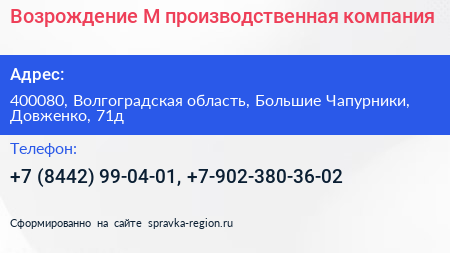 Возрождение М производственная компания

Адрес:

400080, Волгоградская область, Большие Чапурники, Довженко, 71д

Телефон:

+7 (8442) 99-04-01, +7-902-380-36-02

Сформированно на сайте spravka-region.ru